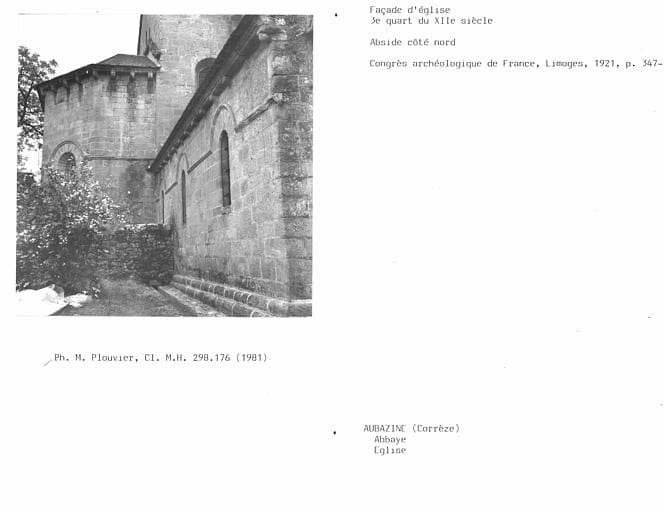 Façade d'église
3e quart du XIIe siècle

Abside côté nord

Congrès archéologique de France, Limoges, 1921, p. 347-

Ph. M. Plouvier, Cl. M.H. 298.176 (1981)

AUBAZINE (Corrèze)
Abbaye
Eglise